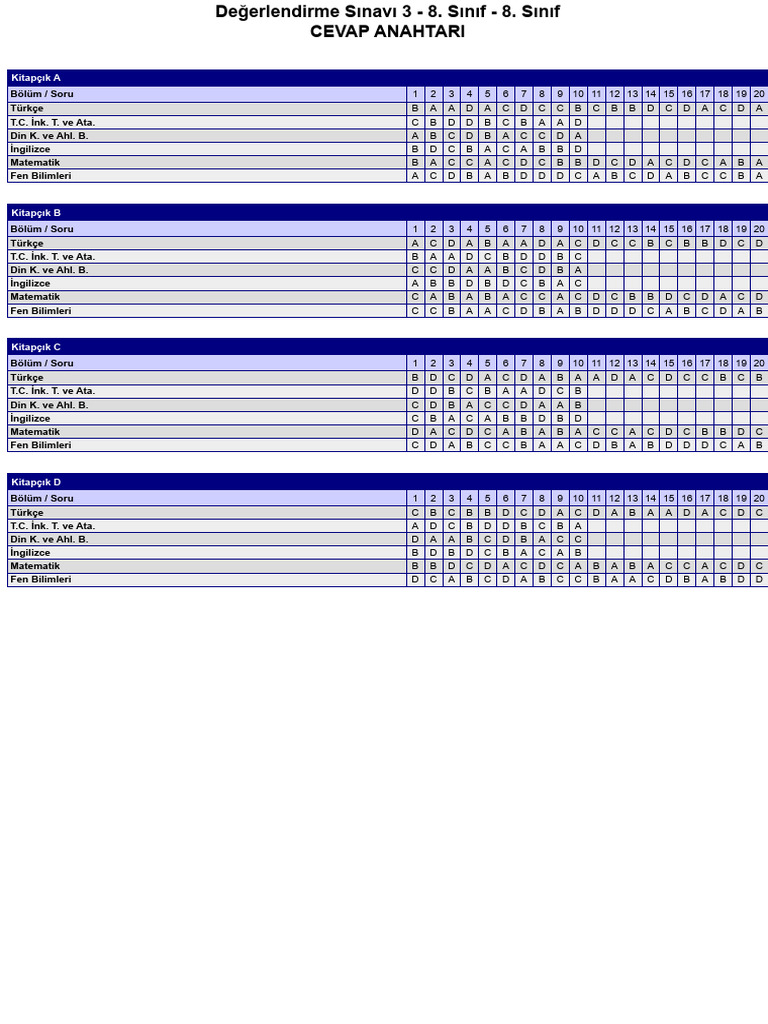 Değerlendirme Sınavı 3 - 8. Sınıf - 8. Sınıf
CEVAP ANAHTARI

Kitapçık A

| Bölüm / Soru | 1 | 2 | 3 | 4 | 5 | 6 | 7 | 8 | 9 | 10 | 11 | 12 | 13 | 14 | 15 | 16 | 17 | 18 | 19 | 20 |
|---|---|---|---|---|---|---|---|---|---|---|---|---|---|---|---|---|---|---|---|---|
| Türkçe | B | A | A | D | A | C | D | C | C | B | C | B | B | D | C | D | A | C | D | A |
| T.C. İnk. T. ve Ata. | C | B | D | D | B | C | B | A | A | D | | | | | | | | | | |
| Din K. ve Ahl. B. | A | B | C | D | B | A | C | C | D | A | | | | | | | | | | |
| İngilizce | B | D | C | B | A | C | A | B | B | D | | | | | | | | | | |
| Matematik | B | A | C | C | A | C | D | C | B | B | D | C | D | A | C | D | C | A | B | A |
| Fen Bilimleri | A | C | D | B | A | B | D | D | D | C | A | B | C | D | A | B | C | C | B | A |

Kitapçık B

| Bölüm / Soru | 1 | 2 | 3 | 4 | 5 | 6 | 7 | 8 | 9 | 10 | 11 | 12 | 13 | 14 | 15 | 16 | 17 | 18 | 19 | 20 |
|---|---|---|---|---|---|---|---|---|---|---|---|---|---|---|---|---|---|---|---|---|
| Türkçe | A | C | D | A | B | A | A | D | A | C | D | C | C | B | C | B | B | D | C | D |
| T.C. İnk. T. ve Ata. | B | A | A | D | C | B | D | D | B | C | | | | | | | | | | |
| Din K. ve Ahl. B. | C | C | D | A | A | B | C | D | B | A | | | | | | | | | | |
| İngilizce | A | B | B | D | B | D | C | B | A | C | | | | | | | | | | |
| Matematik | C | A | B | A | B | A | C | C | A | C | D | C | B | B | D | C | D | A | C | D |
| Fen Bilimleri | C | C | B | A | A | C | D | B | A | B | D | D | D | C | A | B | C | D | A | B |

Kitapçık C

| Bölüm / Soru | 1 | 2 | 3 | 4 | 5 | 6 | 7 | 8 | 9 | 10 | 11 | 12 | 13 | 14 | 15 | 16 | 17 | 18 | 19 | 20 |
|---|---|---|---|---|---|---|---|---|---|---|---|---|---|---|---|---|---|---|---|---|
| Türkçe | B | D | C | D | A | C | D | A | B | A | A | D | A | C | D | C | C | B | C | B |
| T.C. İnk. T. ve Ata. | D | D | B | C | B | A | A | D | C | B | | | | | | | | | | |
| Din K. ve Ahl. B. | C | D | B | A | C | C | D | A | A | B | | | | | | | | | | |
| İngilizce | C | B | A | C | A | B | B | D | B | D | | | | | | | | | | |
| Matematik | D | A | C | D | C | A | B | A | B | A | C | C | A | C | D | C | B | B | D | C |
| Fen Bilimleri | C | D | A | B | C | C | B | A | A | C | D | B | A | B | D | D | D | C | A | B |

Kitapçık D

| Bölüm / Soru | 1 | 2 | 3 | 4 | 5 | 6 | 7 | 8 | 9 | 10 | 11 | 12 | 13 | 14 | 15 | 16 | 17 | 18 | 19 | 20 |
|---|---|---|---|---|---|---|---|---|---|---|---|---|---|---|---|---|---|---|---|---|
| Türkçe | C | B | C | B | B | D | C | D | A | C | D | A | B | A | A | D | A | C | D | C |
| T.C. İnk. T. ve Ata. | A | D | C | B | D | D | B | C | B | A | | | | | | | | | | |
| Din K. ve Ahl. B. | D | A | A | B | C | D | B | A | C | C | | | | | | | | | | |
| İngilizce | B | D | B | D | C | B | A | C | A | B | | | | | | | | | | |
| Matematik | B | B | D | C | D | A | C | D | C | A | B | A | B | A | C | C | A | C | D | C |
| Fen Bilimleri | D | C | A | B | C | D | A | B | C | C | B | A | A | C | D | B | A | B | D | D |